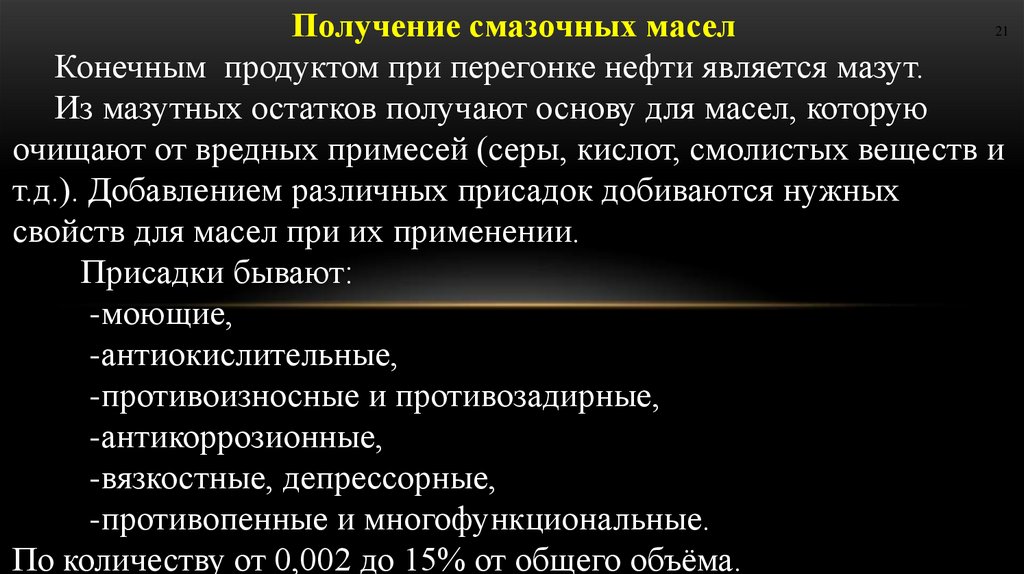 Получение смазочных масел

21

Конечным продуктом при перегонке нефти является мазут.

Из мазутных остатков получают основу для масел, которую очищают от вредных примесей (серы, кислот, смолистых веществ и т.д.). Добавлением различных присадок добиваются нужных свойств для масел при их применении.

Присадки бывают:

-моющие,

-антиокислительные,

-противоизносные и противозадирные,

-антикоррозионные,

-вязкостные, депрессорные,

-противопенные и многофункциональные.

По количеству от 0,002 до 15% от общего объёма.